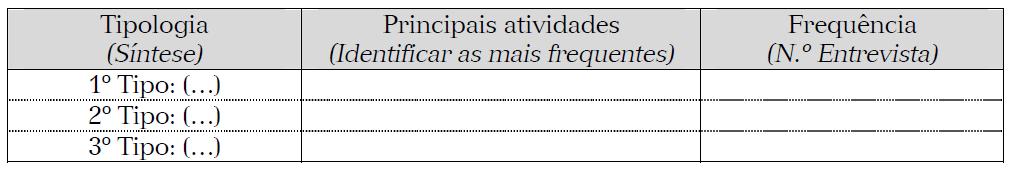 | Tipologia (Síntese) | Principais atividades (Identificar as mais frequentes) | Frequência (N.º Entrevista) |
|---|---|---|
| 1º Tipo: (…) | | |
| 2º Tipo: (…) | | |
| 3º Tipo: (…) | | |